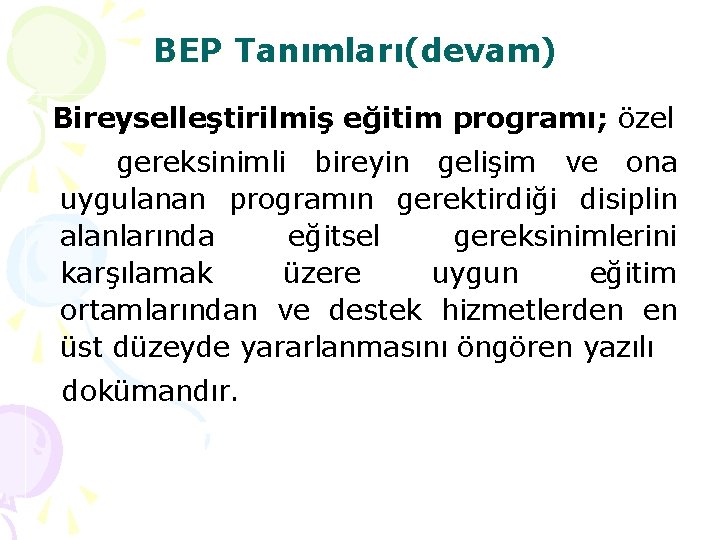 BEP Tanımları(devam)

Bireyselleştirilmiş eğitim programı; özel gereksinimli bireyin gelişim ve ona uygulanan programın gerektirdiği disiplin alanlarında eğitsel gereksinimlerini karşılamak üzere uygun eğitim ortamlarından ve destek hizmetlerden en üst düzeyde yararlanmasını öngören yazılı dokümandır.